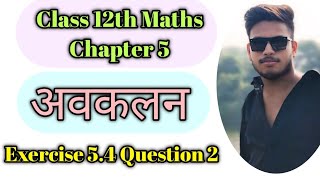 Class 12th Maths
Chapter 5

अवकलन

Exercise 5.4 Question 2